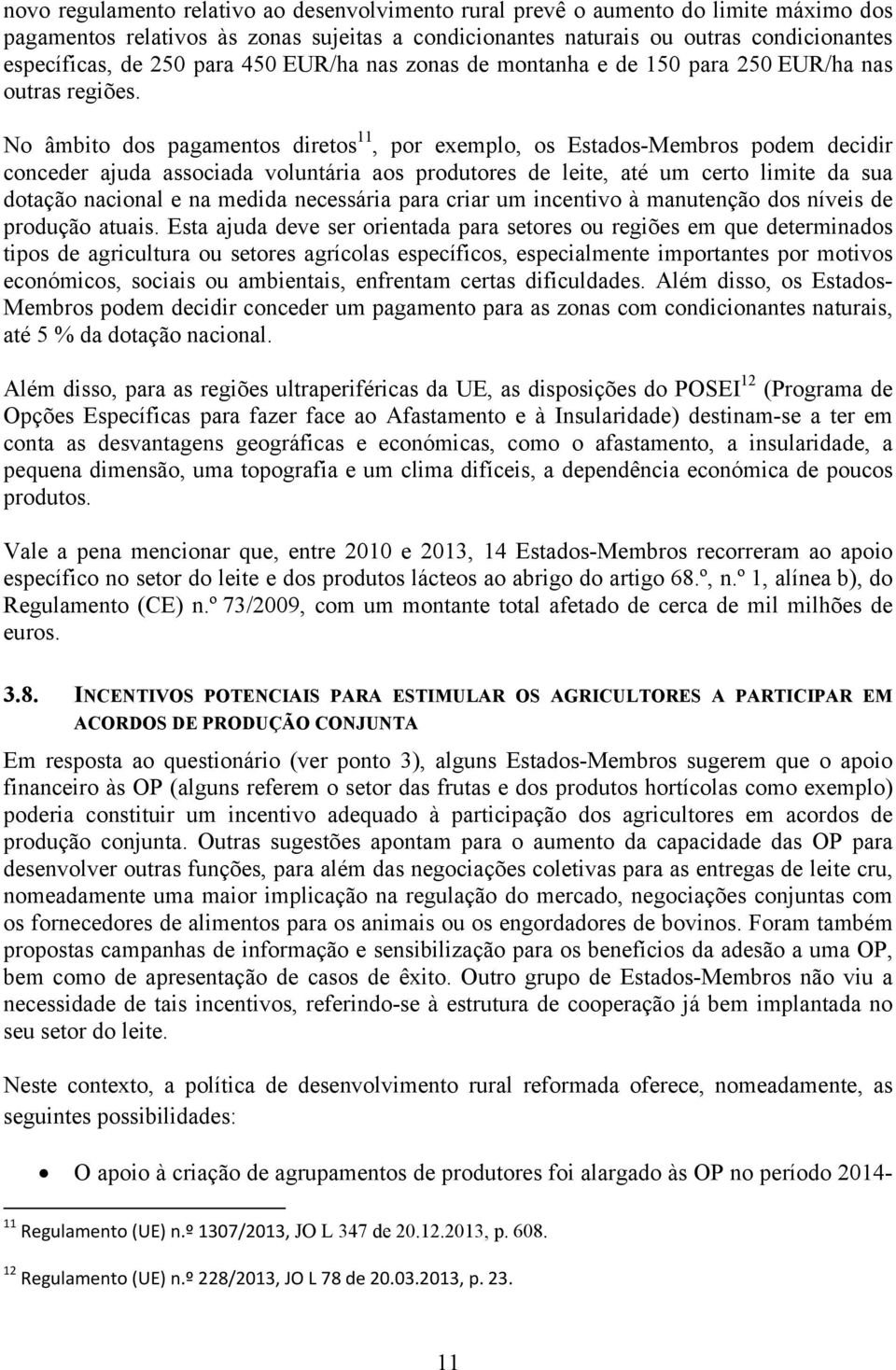 novo regulamento relativo ao desenvolvimento rural prevê o aumento do limite máximo dos pagamentos relativos às zonas sujeitas a condicionantes naturais ou outras condicionantes específicas, de 250 para 450 EUR/ha nas zonas de montanha e de 150 para 250 EUR/ha nas outras regiões.

No âmbito dos pagamentos diretos$^{11}$, por exemplo, os Estados-Membros podem decidir conceder ajuda associada voluntária aos produtores de leite, até um certo limite da sua dotação nacional e na medida necessária para criar um incentivo à manutenção dos níveis de produção atuais. Esta ajuda deve ser orientada para setores ou regiões em que determinados tipos de agricultura ou setores agrícolas específicos, especialmente importantes por motivos económicos, sociais ou ambientais, enfrentam certas dificuldades. Além disso, os Estados-Membros podem decidir conceder um pagamento para as zonas com condicionantes naturais, até 5 % da dotação nacional.

Além disso, para as regiões ultraperiféricas da UE, as disposições do POSEI$^{12}$ (Programa de Opções Específicas para fazer face ao Afastamento e à Insularidade) destinam-se a ter em conta as desvantagens geográficas e económicas, como o afastamento, a insularidade, a pequena dimensão, uma topografia e um clima difíceis, a dependência económica de poucos produtos.

Vale a pena mencionar que, entre 2010 e 2013, 14 Estados-Membros recorreram ao apoio específico no setor do leite e dos produtos lácteos ao abrigo do artigo 68.º, n.º 1, alínea b), do Regulamento (CE) n.º 73/2009, com um montante total afetado de cerca de mil milhões de euros.

3.8. INCENTIVOS POTENCIAIS PARA ESTIMULAR OS AGRICULTORES A PARTICIPAR EM ACORDOS DE PRODUÇÃO CONJUNTA

Em resposta ao questionário (ver ponto 3), alguns Estados-Membros sugerem que o apoio financeiro às OP (alguns referem o setor das frutas e dos produtos hortícolas como exemplo) poderia constituir um incentivo adequado à participação dos agricultores em acordos de produção conjunta. Outras sugestões apontam para o aumento da capacidade das OP para desenvolver outras funções, para além das negociações coletivas para as entregas de leite cru, nomeadamente uma maior implicação na regulação do mercado, negociações conjuntas com os fornecedores de alimentos para os animais ou os engordadores de bovinos. Foram também propostas campanhas de informação e sensibilização para os benefícios da adesão a uma OP, bem como de apresentação de casos de êxito. Outro grupo de Estados-Membros não viu a necessidade de tais incentivos, referindo-se à estrutura de cooperação já bem implantada no seu setor do leite.

Neste contexto, a política de desenvolvimento rural reformada oferece, nomeadamente, as seguintes possibilidades:

• O apoio à criação de agrupamentos de produtores foi alargado às OP no período 2014-

$^{11}$ Regulamento (UE) n.º 1307/2013, JO L 347 de 20.12.2013, p. 608.

$^{12}$ Regulamento (UE) n.º 228/2013, JO L 78 de 20.03.2013, p. 23.

11